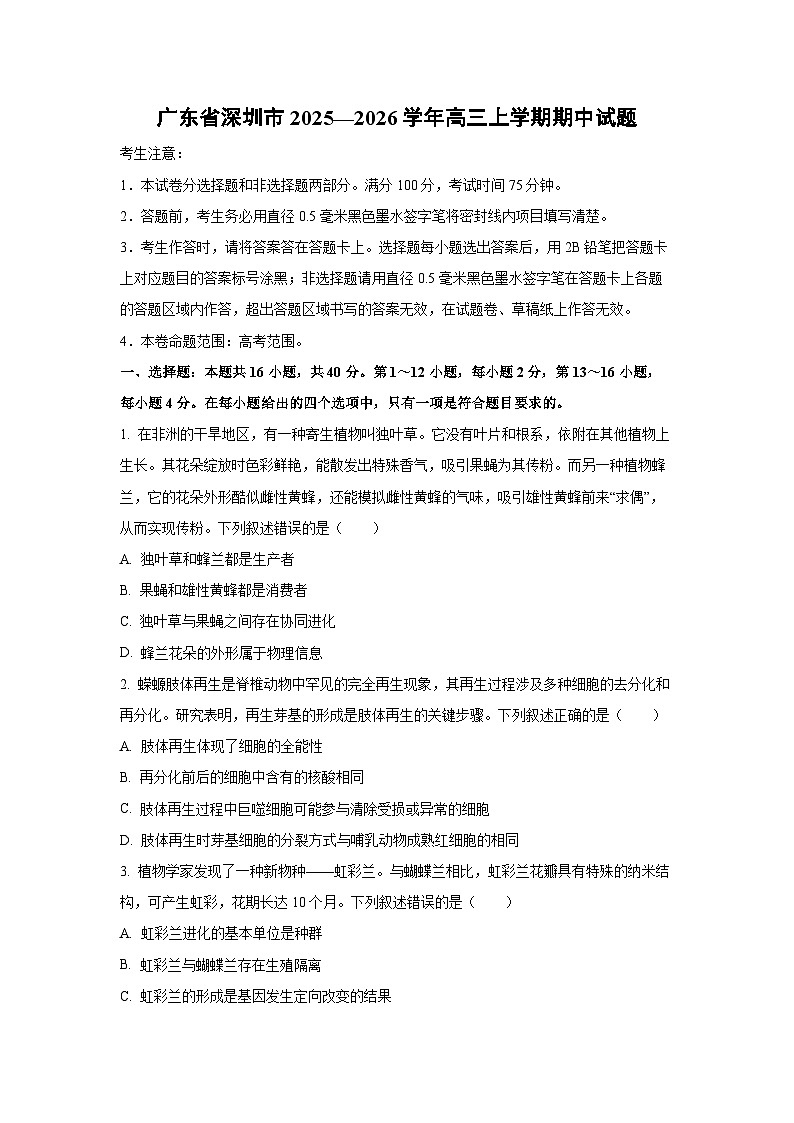 广东省深圳市 2025—2026 学年高三上学期期中试题

考生注意：

1．本试卷分选择题和非选择题两部分。满分 100 分，考试时间 75 分钟。

2．答题前，考生务必用直径 0.5 毫米黑色墨水签字笔将密封线内项目填写清楚。

3．考生作答时，请将答案答在答题卡上。选择题每小题选出答案后，用 2B 铅笔把答题卡上对应题目的答案标号涂黑；非选择题请用直径 0.5 毫米黑色墨水签字笔在答题卡上各题的答题区域内作答，超出答题区域书写的答案无效，在试题卷、草稿纸上作答无效。

4．本卷命题范围：高考范围。

一、选择题：本题共 16 小题，共 40 分。第 1～12 小题，每小题 2 分，第 13～16 小题，每小题 4 分。在每小题给出的四个选项中，只有一项是符合题目要求的。

1. 在非洲的干旱地区，有一种寄生植物叫独叶草。它没有叶片和根系，依附在其他植物上生长。其花朵绽放时色彩鲜艳，能散发出特殊香气，吸引果蝇为其传粉。而另一种植物蜂兰，它的花朵外形酷似雌性黄蜂，还能模拟雌性黄蜂的气味，吸引雄性黄蜂前来“求偶”，从而实现传粉。下列叙述错误的是（　　）

A. 独叶草和蜂兰都是生产者

B. 果蝇和雄性黄蜂都是消费者

C. 独叶草与果蝇之间存在协同进化

D. 蜂兰花朵的外形属于物理信息

2. 蝾螈肢体再生是脊椎动物中罕见的完全再生现象，其再生过程涉及多种细胞的去分化和再分化。研究表明，再生芽基的形成是肢体再生的关键步骤。下列叙述正确的是（　　）

A. 肢体再生体现了细胞的全能性

B. 再分化前后的细胞中含有的核酸相同

C. 肢体再生过程中巨噬细胞可能参与清除受损或异常的细胞

D. 肢体再生时芽基细胞的分裂方式与哺乳动物成熟红细胞的相同

3. 植物学家发现了一种新物种——虹彩兰。与蝴蝶兰相比，虹彩兰花瓣具有特殊的纳米结构，可产生虹彩，花期长达 10 个月。下列叙述错误的是（　　）

A. 虹彩兰进化的基本单位是种群

B. 虹彩兰与蝴蝶兰存在生殖隔离

C. 虹彩兰的形成是基因发生定向改变的结果